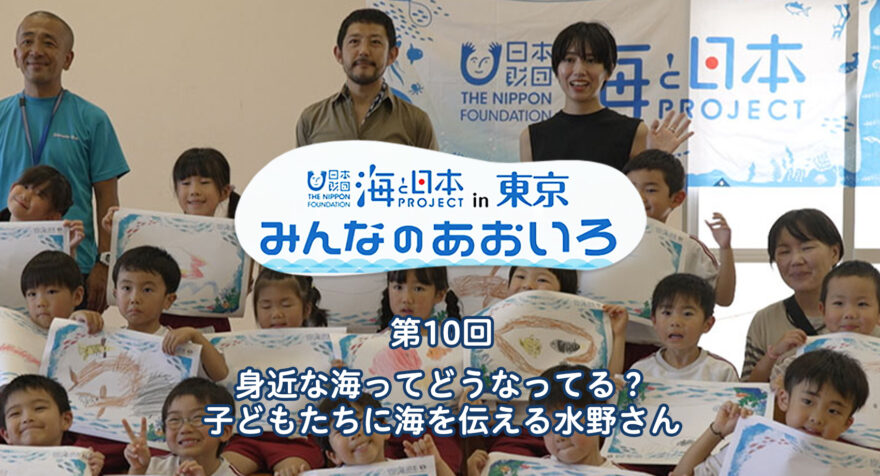 日本財団
THE NIPPON FOUNDATION
海と日本
PROJECT

日本財団
THE NIPPON FOUNDATION
海と日本 PROJECT in 東京
みんなのあおいろ

第10回
身近な海ってどうなってる？
子どもたちに海を伝える水野さん